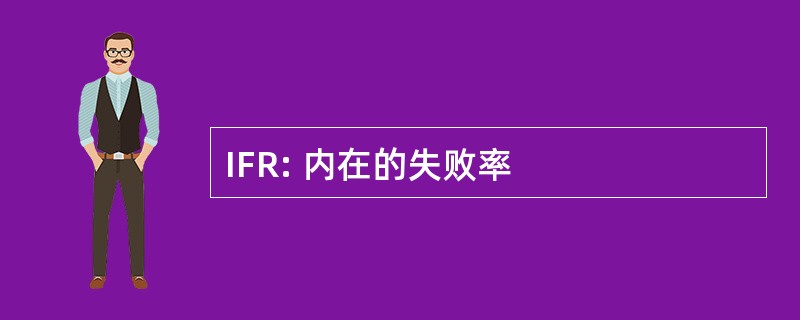 IFR: 内在的失败率